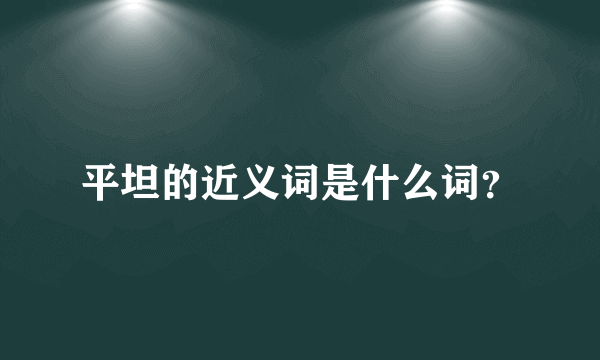 平坦的近义词是什么词?